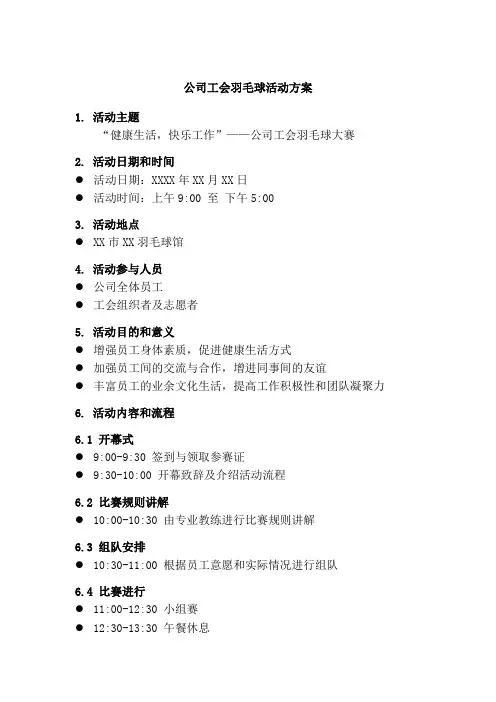 公司工会羽毛球活动方案

1. 活动主题

“健康生活，快乐工作”——公司工会羽毛球大赛

2. 活动日期和时间

● 活动日期：XXXX 年 XX 月 XX 日
● 活动时间：上午 9:00 至 下午 5:00

3. 活动地点

● XX 市 XX 羽毛球馆

4. 活动参与人员

● 公司全体员工
● 工会组织者及志愿者

5. 活动目的和意义

● 增强员工身体素质，促进健康生活方式
● 加强员工间的交流与合作，增进同事间的友谊
● 丰富员工的业余文化生活，提高工作积极性和团队凝聚力

6. 活动内容和流程

6.1 开幕式

● 9:00-9:30 签到与领取参赛证
● 9:30-10:00 开幕致辞及介绍活动流程

6.2 比赛规则讲解

● 10:00-10:30 由专业教练进行比赛规则讲解

6.3 组队安排

● 10:30-11:00 根据员工意愿和实际情况进行组队

6.4 比赛进行

● 11:00-12:30 小组赛
● 12:30-13:30 午餐休息